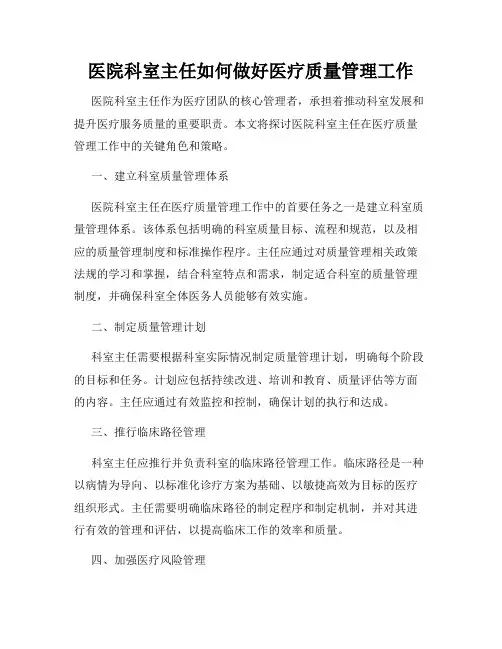 医院科室主任如何做好医疗质量管理工作

医院科室主任作为医疗团队的核心管理者，承担着推动科室发展和提升医疗服务质量的重要职责。本文将探讨医院科室主任在医疗质量管理工作中的关键角色和策略。

一、建立科室质量管理体系

医院科室主任在医疗质量管理工作中的首要任务之一是建立科室质量管理体系。该体系包括明确的科室质量目标、流程和规范，以及相应的质量管理制度和标准操作程序。主任应通过对质量管理相关政策法规的学习和掌握，结合科室特点和需求，制定适合科室的质量管理制度，并确保科室全体医务人员能够有效实施。

二、制定质量管理计划

科室主任需要根据科室实际情况制定质量管理计划，明确每个阶段的目标和任务。计划应包括持续改进、培训和教育、质量评估等方面的内容。主任应通过有效监控和控制，确保计划的执行和达成。

三、推行临床路径管理

科室主任应推行并负责科室的临床路径管理工作。临床路径是一种以病情为导向、以标准化诊疗方案为基础、以敏捷高效为目标的医疗组织形式。主任需要明确临床路径的制定程序和制定机制，并对其进行有效的管理和评估，以提高临床工作的效率和质量。

四、加强医疗风险管理